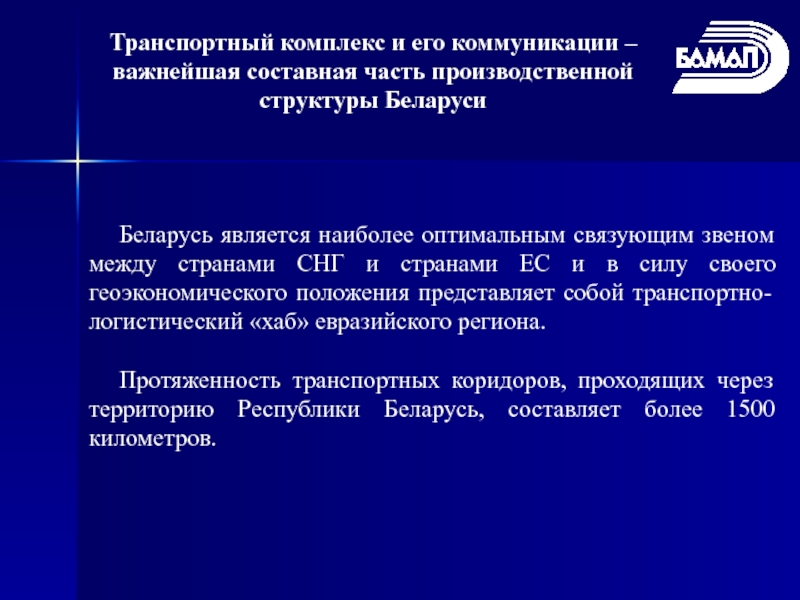 Транспортный комплекс и его коммуникации – важнейшая составная часть производственной структуры Беларуси

БАМАП

Беларусь является наиболее оптимальным связующим звеном между странами СНГ и странами ЕС и в силу своего геоэкономического положения представляет собой транспортно-логистический «хаб» евразийского региона.

Протяженность транспортных коридоров, проходящих через территорию Республики Беларусь, составляет более 1500 километров.